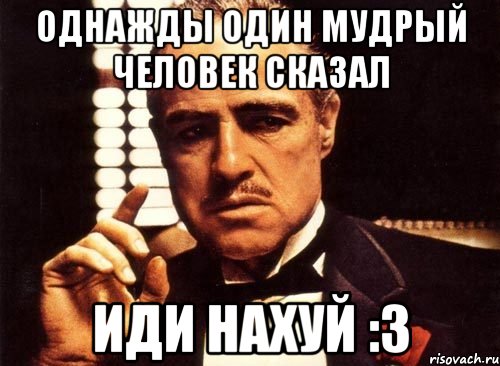 ОДНАЖДЫ ОДИН МУДРЫЙ ЧЕЛОВЕК СКАЗАЛ

ИДИ НАХУЙ :3

risovach.ru